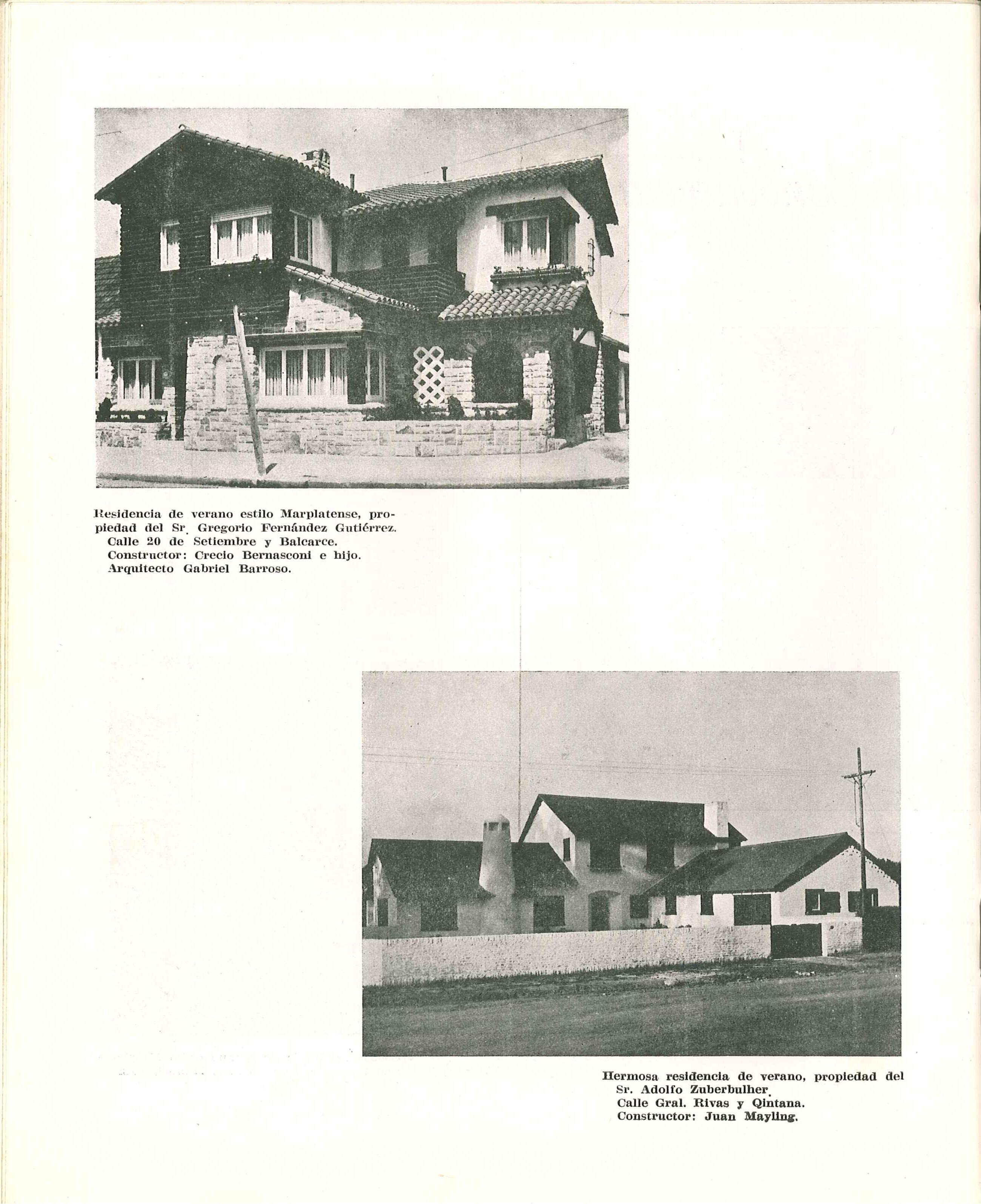 Residencia de verano estilo Marplatense, propiedad del Sr. Gregorio Fernández Gutiérrez.
Calle 20 de Setiembre y Balcarce.
Constructor: Crecio Bernasconi e hijo.
Arquitecto Gabriel Barroso.

Hermosa residencia de verano, propiedad del Sr. Adolfo Zuberbulher.
Calle Gral. Rivas y Qintana.
Constructor: Juan Mayling.